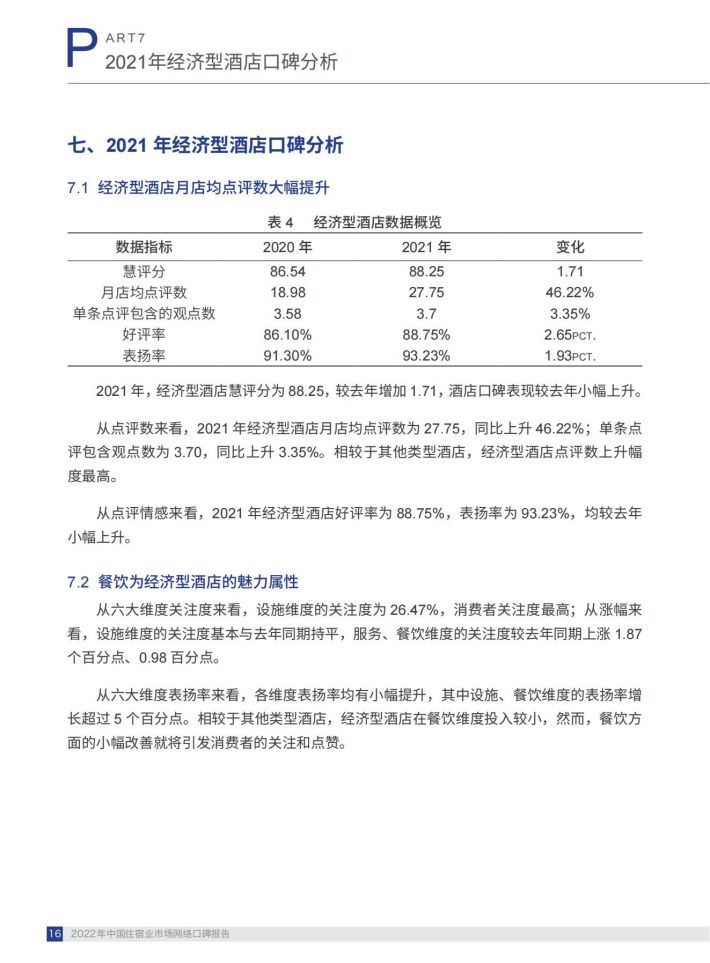 PART7
2021年经济型酒店口碑分析

七、2021 年经济型酒店口碑分析

7.1 经济型酒店月店均点评数大幅提升

表 4 经济型酒店数据概览

| 数据指标 | 2020 年 | 2021 年 | 变化 |
|---|---|---|---|
| 慧评分 | 86.54 | 88.25 | 1.71 |
| 月店均点评数 | 18.98 | 27.75 | 46.22% |
| 单条点评包含的观点数 | 3.58 | 3.7 | 3.35% |
| 好评率 | 86.10% | 88.75% | 2.65PCT. |
| 表扬率 | 91.30% | 93.23% | 1.93PCT. |

2021 年，经济型酒店慧评分为 88.25，较去年增加 1.71，酒店口碑表现较去年小幅上升。

从点评数来看，2021 年经济型酒店月店均点评数为 27.75，同比上升 46.22%；单条点评包含观点数为 3.70，同比上升 3.35%。相较于其他类型酒店，经济型酒店点评数上升幅度最高。

从点评情感来看，2021 年经济型酒店好评率为 88.75%，表扬率为 93.23%，均较去年小幅上升。

7.2 餐饮为经济型酒店的魅力属性

从六大维度关注度来看，设施维度的关注度为 26.47%，消费者关注度最高；从涨幅来看，设施维度的关注度基本与去年同期持平，服务、餐饮维度的关注度较去年同期上涨 1.87 个百分点、0.98 百分点。

从六大维度表扬率来看，各维度表扬率均有小幅提升，其中设施、餐饮维度的表扬率增长超过 5 个百分点。相较于其他类型酒店，经济型酒店在餐饮维度投入较小，然而，餐饮方面的小幅改善就将引发消费者的关注和点赞。

16 2022年中国住宿业市场网络口碑报告